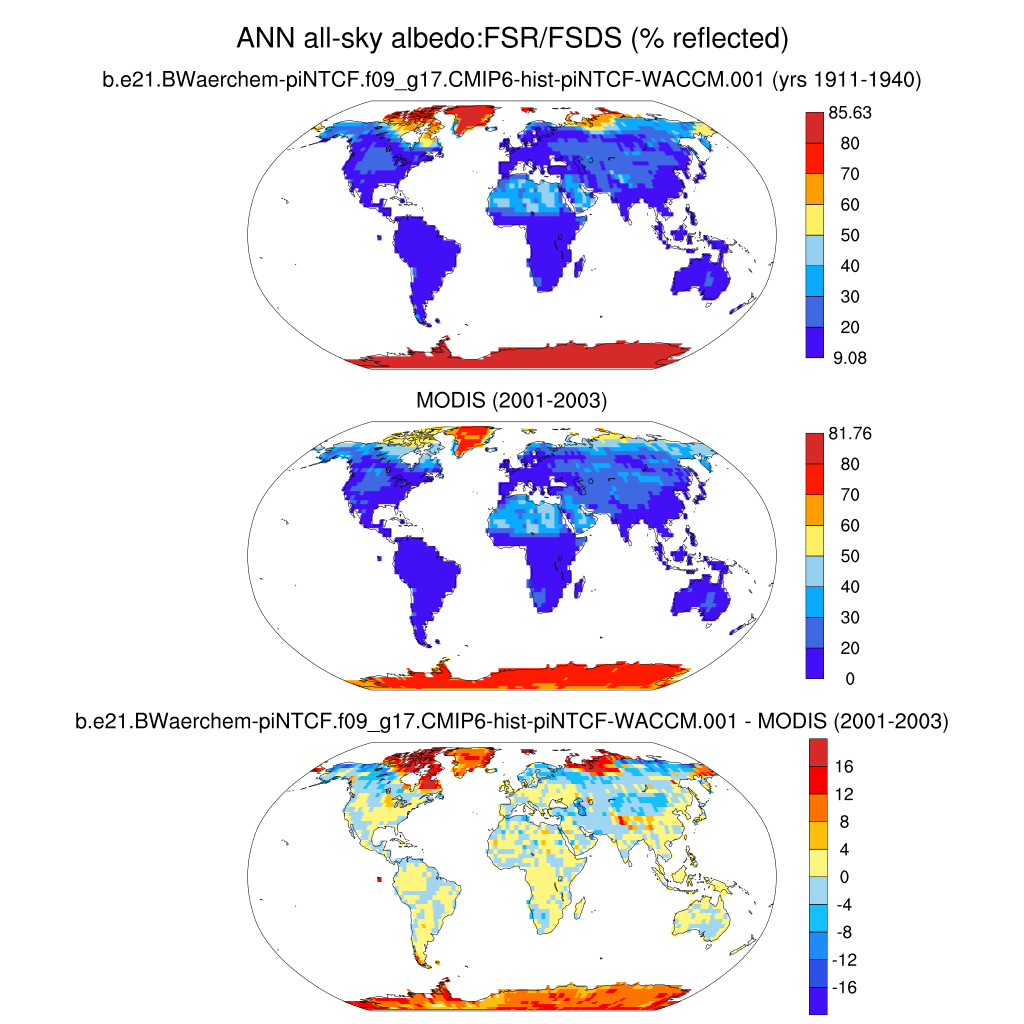 ANN all-sky albedo:FSR/FSDS (% reflected)

b.e21.BWaerchem-piNTCF.f09_g17.CMIP6-hist-piNTCF-WACCM.001 (yrs 1911-1940)

85.63
80
70
60
50
40
30
20
9.08

MODIS (2001-2003)

81.76
80
70
60
50
40
30
20
0

b.e21.BWaerchem-piNTCF.f09_g17.CMIP6-hist-piNTCF-WACCM.001 - MODIS (2001-2003)

16
12
8
4
0
-4
-8
-12
-16